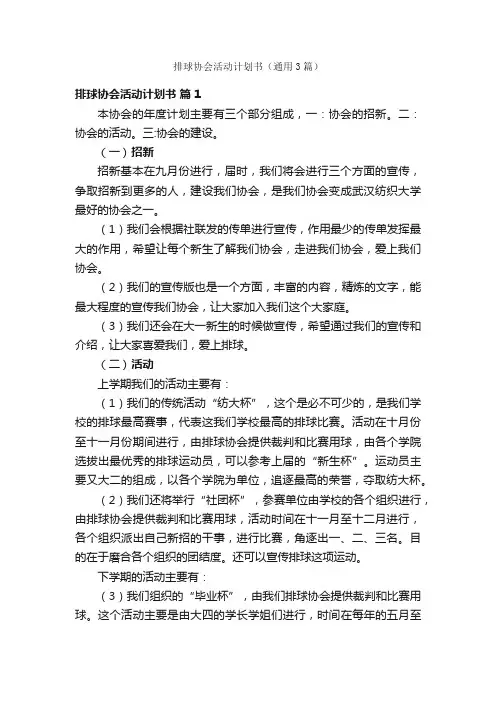 排球协会活动计划书（通用3篇）

排球协会活动计划书 篇1

本协会的年度计划主要有三个部分组成，一：协会的招新。二：协会的活动。三:协会的建设。

（一）招新

招新基本在九月份进行，届时，我们将会进行三个方面的宣传，争取招新到更多的人，建设我们协会，是我们协会变成武汉纺织大学最好的协会之一。

（1）我们会根据社联发的传单进行宣传，作用最少的传单发挥最大的作用，希望让每个新生了解我们协会，走进我们协会，爱上我们协会。

（2）我们的宣传版也是一个方面，丰富的内容，精炼的文字，能最大程度的宣传我们协会，让大家加入我们这个大家庭。

（3）我们还会在大一新生的时候做宣传，希望通过我们的宣传和介绍，让大家喜爱我们，爱上排球。

（二）活动

上学期我们的活动主要有：

（1）我们的传统活动“纺大杯”，这个是必不可少的，是我们学校的排球最高赛事，代表这我们学校最高的排球比赛。活动在十月份至十一月份期间进行，由排球协会提供裁判和比赛用球，由各个学院选拔出最优秀的排球运动员，可以参考上届的“新生杯”。运动员主要又大二的组成，以各个学院为单位，追逐最高的荣誉，夺取纺大杯。

（2）我们还将举行“社团杯”，参赛单位由学校的各个组织进行，由排球协会提供裁判和比赛用球，活动时间在十一月至十二月进行，各个组织派出自己新招的干事，进行比赛，角逐出一、二、三名。目的在于磨合各个组织的团结度。还可以宣传排球这项运动。

下学期的活动主要有：

（3）我们组织的“毕业杯”，由我们排球协会提供裁判和比赛用球。这个活动主要是由大四的学长学姐们进行，时间在每年的五月至